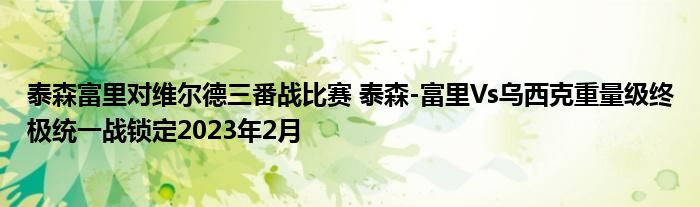 泰森富里对维尔德三番战比赛 泰森-富里Vs乌西克重量级终极统一战锁定2023年2月